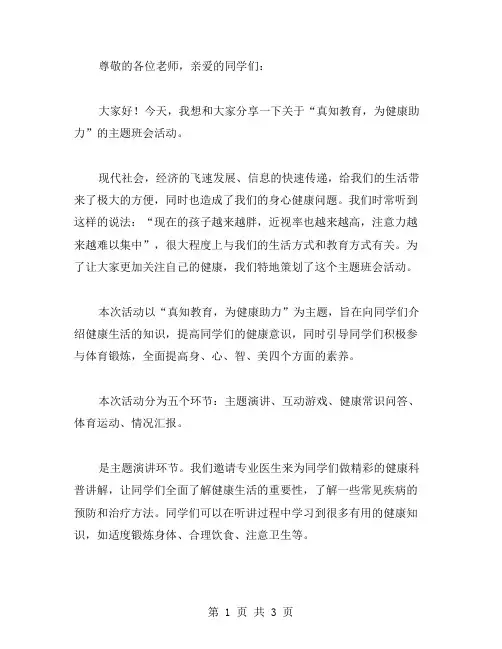 尊敬的各位老师，亲爱的同学们：

大家好！今天，我想和大家分享一下关于“真知教育，为健康助力”的主题班会活动。

现代社会，经济的飞速发展、信息的快速传递，给我们的生活带来了极大的方便，同时也造成了我们的身心健康问题。我们时常听到这样的说法：“现在的孩子越来越胖，近视率也越来越高，注意力越来越难以集中”，很大程度上与我们的生活方式和教育方式有关。为了让大家更加关注自己的健康，我们特地策划了这个主题班会活动。

本次活动以“真知教育，为健康助力”为主题，旨在向同学们介绍健康生活的知识，提高同学们的健康意识，同时引导同学们积极参与体育锻炼，全面提高身、心、智、美四个方面的素养。

本次活动分为五个环节：主题演讲、互动游戏、健康常识问答、体育运动、情况汇报。

是主题演讲环节。我们邀请专业医生来为同学们做精彩的健康科普讲解，让同学们全面了解健康生活的重要性，了解一些常见疾病的预防和治疗方法。同学们可以在听讲过程中学习到很多有用的健康知识，如适度锻炼身体、合理饮食、注意卫生等。

第 1 页 共 3 页